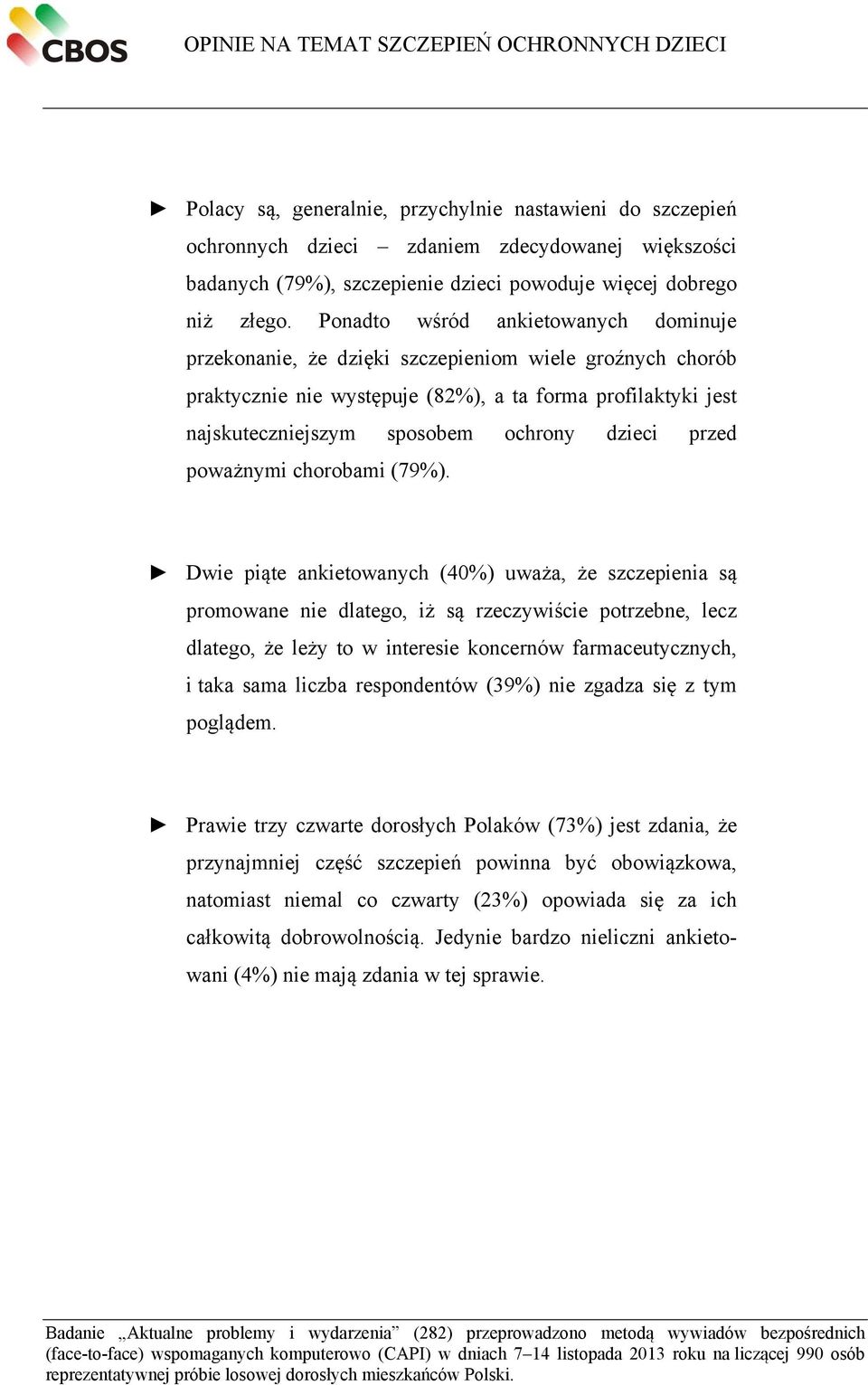 CBOS

OPINIE NA TEMAT SZCZEPIEŃ OCHRONNYCH DZIECI

► Polacy są, generalnie, przychylnie nastawieni do szczepień ochronnych dzieci – zdaniem zdecydowanej większości badanych (79%), szczepienie dzieci powoduje więcej dobrego niż złego. Ponadto wśród ankietowanych dominuje przekonanie, że dzięki szczepieniom wiele groźnych chorób praktycznie nie występuje (82%), a ta forma profilaktyki jest najskuteczniejszym sposobem ochrony dzieci przed poważnymi chorobami (79%).

► Dwie piąte ankietowanych (40%) uważa, że szczepienia są promowane nie dlatego, iż są rzeczywiście potrzebne, lecz dlatego, że leży to w interesie koncernów farmaceutycznych, i taka sama liczba respondentów (39%) nie zgadza się z tym poglądem.

► Prawie trzy czwarte dorosłych Polaków (73%) jest zdania, że przynajmniej część szczepień powinna być obowiązkowa, natomiast niemal co czwarty (23%) opowiada się za ich całkowitą dobrowolnością. Jedynie bardzo nieliczni ankietowani (4%) nie mają zdania w tej sprawie.

Badanie „Aktualne problemy i wydarzenia” (282) przeprowadzono metodą wywiadów bezpośrednich (face-to-face) wspomaganych komputerowo (CAPI) w dniach 7–14 listopada 2013 roku na liczącej 990 osób reprezentatywnej próbie losowej dorosłych mieszkańców Polski.